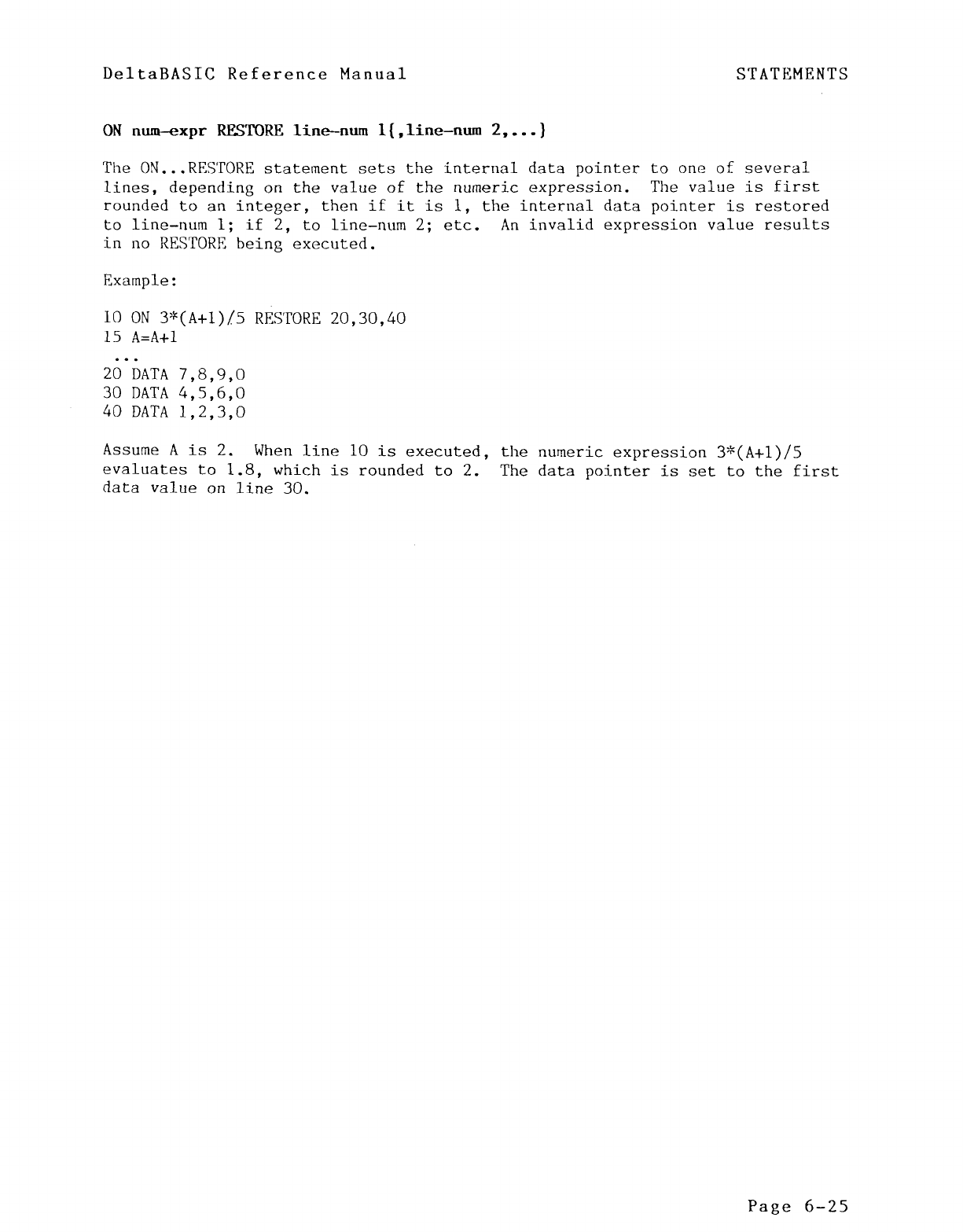 DeltaBASIC Reference Manual

STATEMENTS

ON num-expr RESTORE line-num 1{,line-num 2,...}

The ON...RESTORE statement sets the internal data pointer to one of several lines, depending on the value of the numeric expression. The value is first rounded to an integer, then if it is 1, the internal data pointer is restored to line-num 1; if 2, to line-num 2; etc. An invalid expression value results in no RESTORE being executed.

Example:

10 ON 3*(A+1)/5 RESTORE 20,30,40
15 A=A+1
...
20 DATA 7,8,9,0
30 DATA 4,5,6,0
40 DATA 1,2,3,0

Assume A is 2. When line 10 is executed, the numeric expression 3*(A+1)/5 evaluates to 1.8, which is rounded to 2. The data pointer is set to the first data value on line 30.

Page 6-25